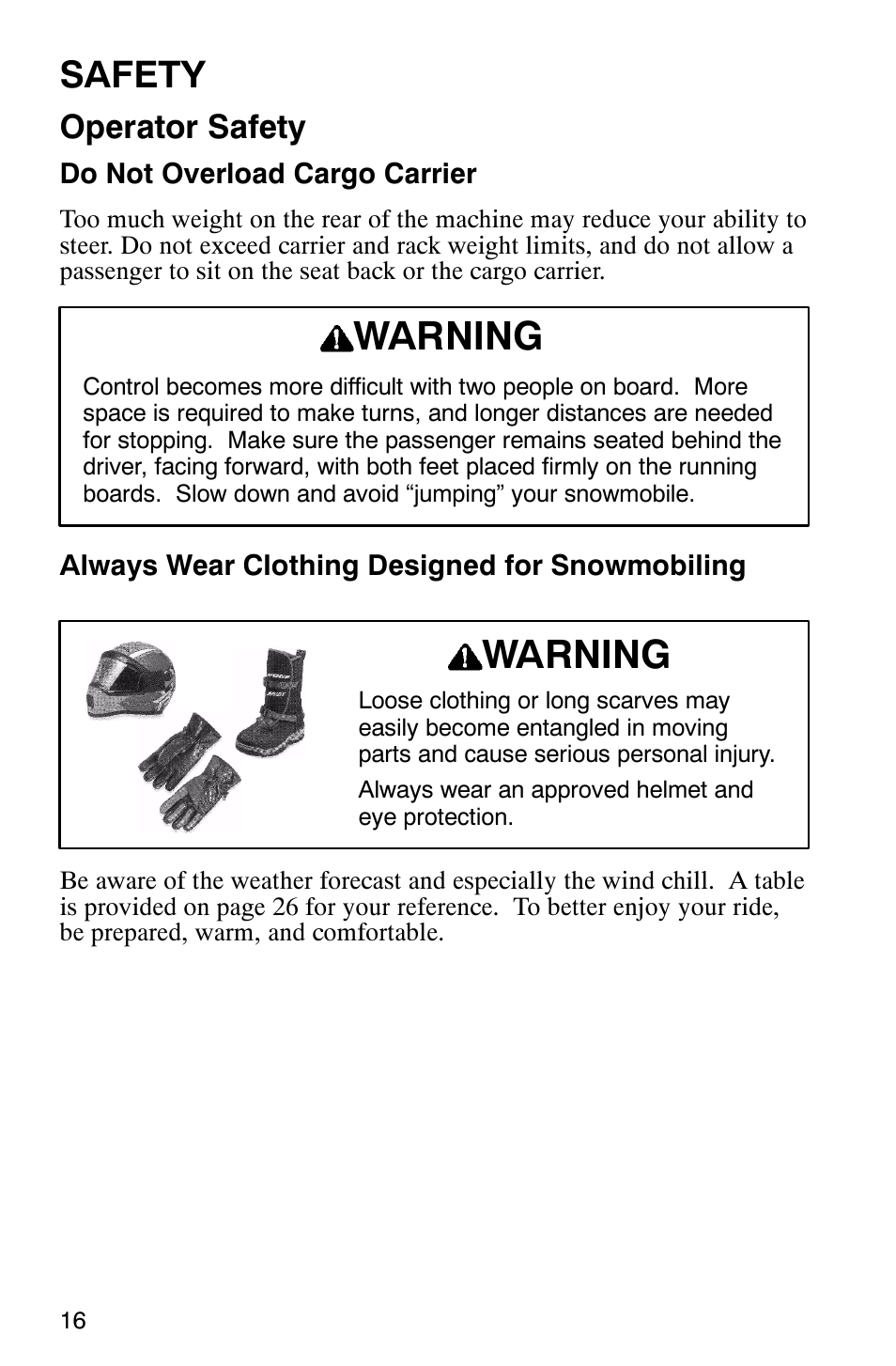 SAFETY

Operator Safety

Do Not Overload Cargo Carrier

Too much weight on the rear of the machine may reduce your ability to steer. Do not exceed carrier and rack weight limits, and do not allow a passenger to sit on the seat back or the cargo carrier.

WARNING

Control becomes more difficult with two people on board. More space is required to make turns, and longer distances are needed for stopping. Make sure the passenger remains seated behind the driver, facing forward, with both feet placed firmly on the running boards. Slow down and avoid “jumping” your snowmobile.

Always Wear Clothing Designed for Snowmobiling

WARNING

Loose clothing or long scarves may easily become entangled in moving parts and cause serious personal injury.

Always wear an approved helmet and eye protection.

Be aware of the weather forecast and especially the wind chill. A table is provided on page 26 for your reference. To better enjoy your ride, be prepared, warm, and comfortable.

16